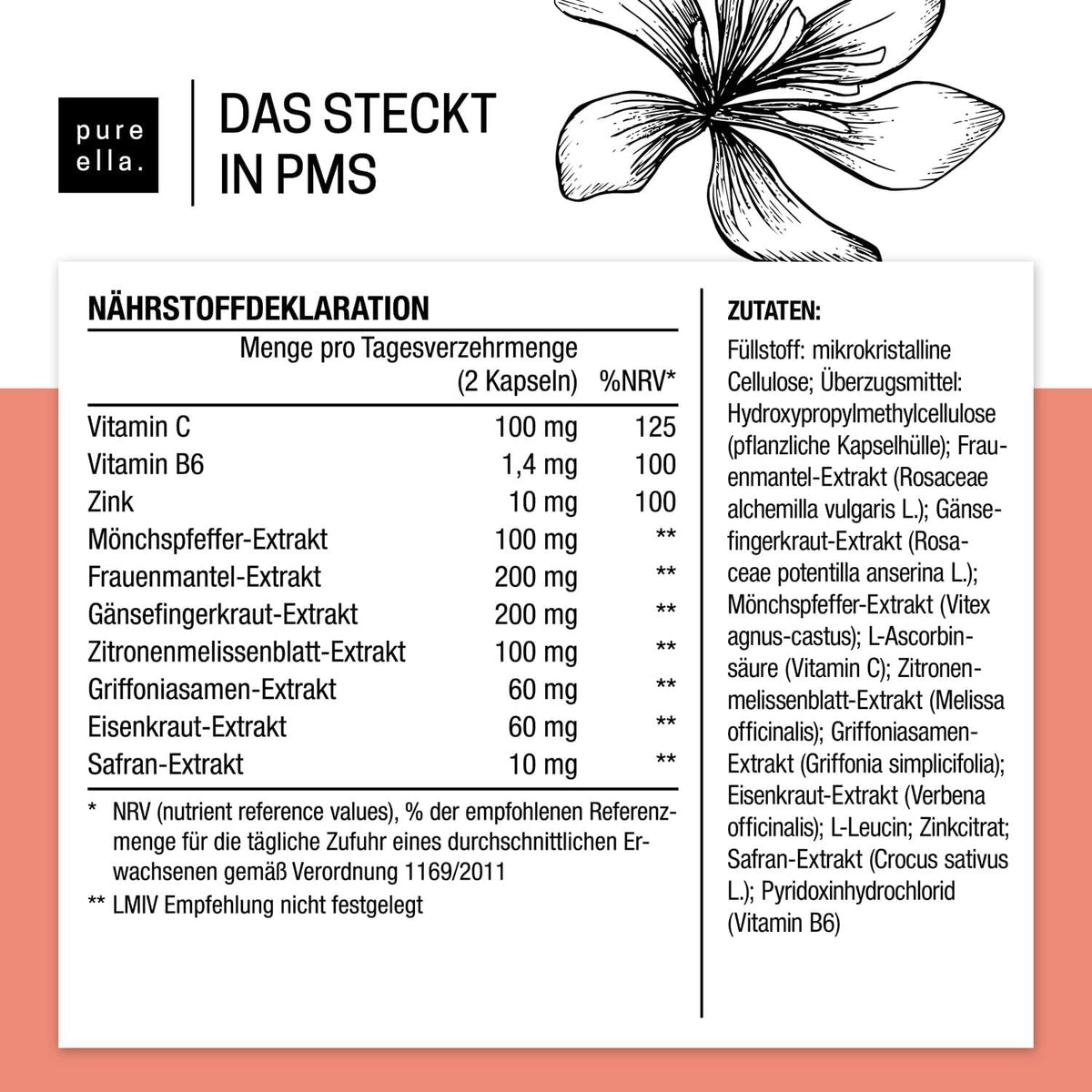 pure
ella.

DAS STECKT
IN PMS

NÄHRSTOFFDEKLARATION

| | Menge pro Tagesverzehrmenge (2 Kapseln) | %NRV* |
|---|---|---|
| Vitamin C | 100 mg | 125 |
| Vitamin B6 | 1,4 mg | 100 |
| Zink | 10 mg | 100 |
| Mönchspfeffer-Extrakt | 100 mg | ** |
| Frauenmantel-Extrakt | 200 mg | ** |
| Gänsefingerkraut-Extrakt | 200 mg | ** |
| Zitronenmelissenblatt-Extrakt | 100 mg | ** |
| Griffoniasamen-Extrakt | 60 mg | ** |
| Eisenkraut-Extrakt | 60 mg | ** |
| Safran-Extrakt | 10 mg | ** |

* NRV (nutrient reference values), % der empfohlenen Referenzmenge für die tägliche Zufuhr eines durchschnittlichen Erwachsenen gemäß Verordnung 1169/2011

** LMIV Empfehlung nicht festgelegt

ZUTATEN:

Füllstoff: mikrokristalline Cellulose; Überzugsmittel: Hydroxypropylmethylcellulose (pflanzliche Kapselhülle); Frauenmantel-Extrakt (Rosaceae alchemilla vulgaris L.); Gänsefingerkraut-Extrakt (Rosaceae potentilla anserina L.); Mönchspfeffer-Extrakt (Vitex agnus-castus); L-Ascorbinsäure (Vitamin C); Zitronenmelissenblatt-Extrakt (Melissa officinalis); Griffoniasamen-Extrakt (Griffonia simplicifolia); Eisenkraut-Extrakt (Verbena officinalis); L-Leucin; Zinkcitrat; Safran-Extrakt (Crocus sativus L.); Pyridoxinhydrochlorid (Vitamin B6)